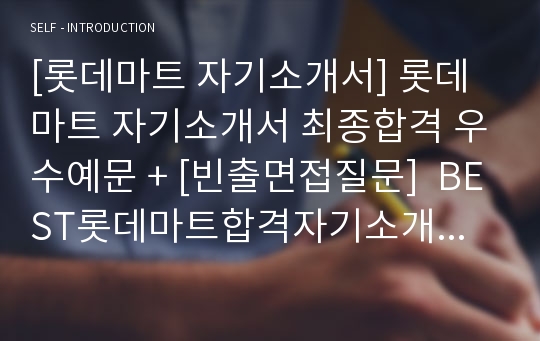 SELF - INTRODUCTION

[롯데마트 자기소개서] 롯데마트 자기소개서 최종합격 우수예문 + [빈출면접질문]  BEST롯데마트합격자기소개...